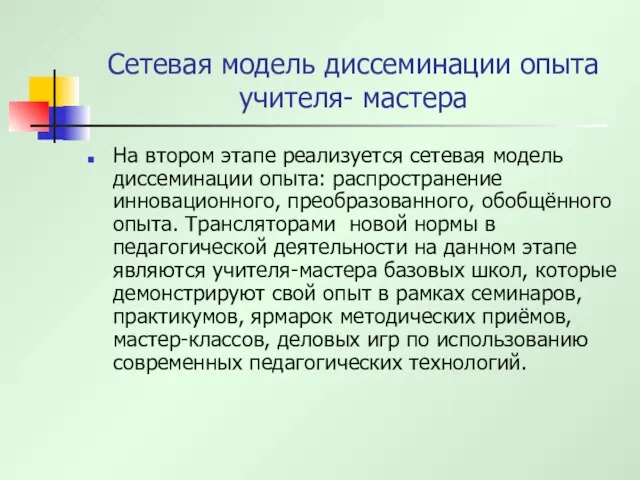 Сетевая модель диссеминации опыта учителя- мастера

На втором этапе реализуется сетевая модель диссеминации опыта: распространение инновационного, преобразованного, обобщённого опыта. Трансляторами  новой нормы в педагогической деятельности на данном этапе являются учителя-мастера базовых школ, которые демонстрируют свой опыт в рамках семинаров, практикумов, ярмарок методических приёмов, мастер-классов, деловых игр по использованию современных педагогических технологий.